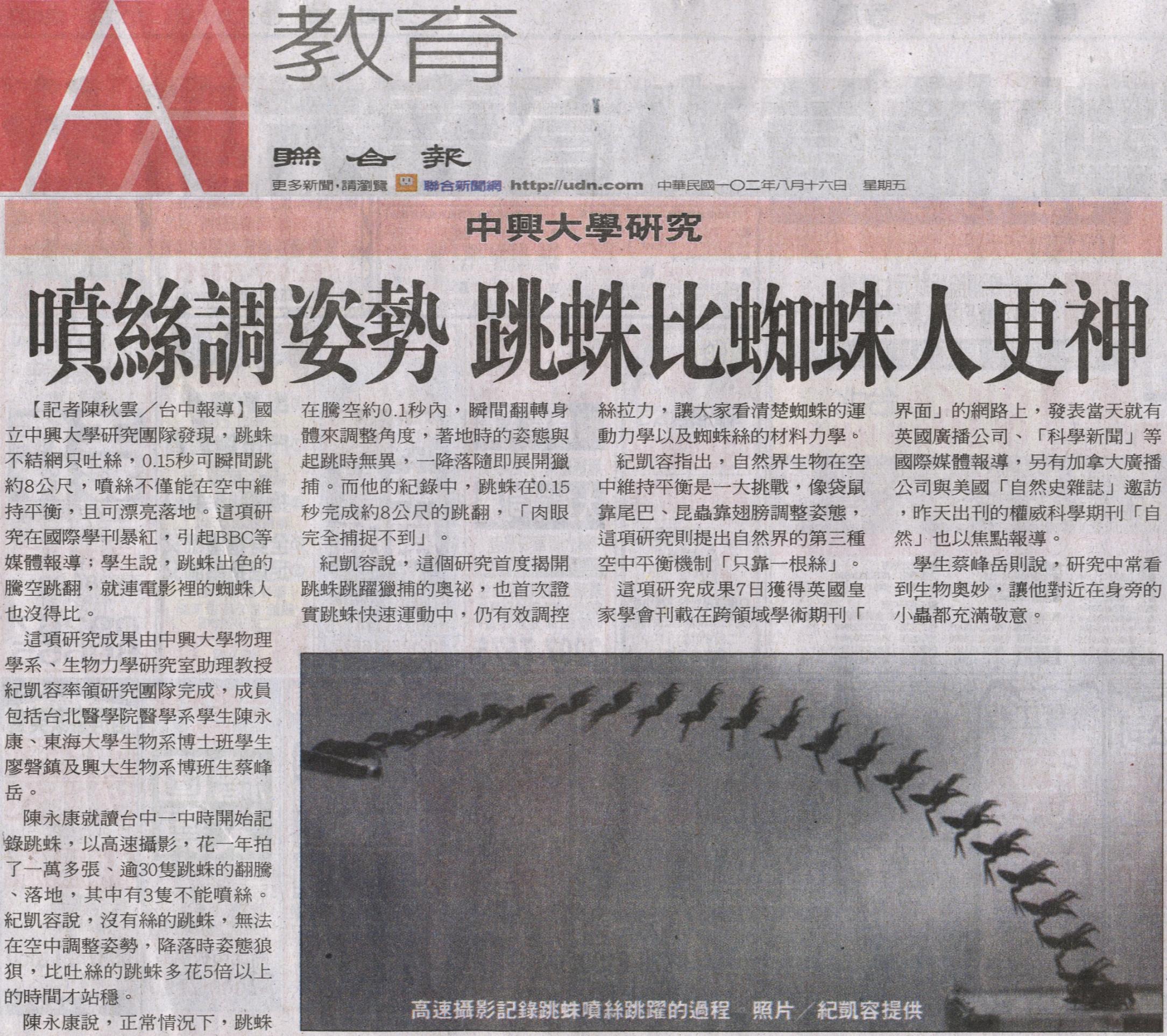 A

教育

聯合報

更多新聞,請瀏覽 聯合新聞網 http://udn.com 中華民國一〇二年八月十六日 星期五

中興大學研究

噴絲調姿勢 跳蛛比蜘蛛人更神

【記者陳秋雲/台中報導】國立中興大學研究團隊發現,跳蛛不結網只吐絲,0.15秒可瞬間跳約8公尺,噴絲不僅能在空中維持平衡,且可漂亮落地。這項研究在國際學刊暴紅,引起BBC等媒體報導;學生說,跳蛛出色的騰空跳翻,就連電影裡的蜘蛛人也沒得比。

這項研究成果由中興大學物理學系、生物力學研究室助理教授紀凱容率領研究團隊完成,成員包括台北醫學院醫學系學生陳永康、東海大學生物系博士班學生廖磐鎮及興大生物系博班生蔡峰岳。

陳永康就讀台中一中時開始記錄跳蛛,以高速攝影,花一年拍了一萬多張、逾30隻跳蛛的翻騰、落地,其中有3隻不能噴絲。紀凱容說,沒有絲的跳蛛,無法在空中調整姿勢,降落時姿態狼狽,比吐絲的跳蛛多花5倍以上的時間才站穩。

陳永康說,正常情況下,跳蛛在騰空約0.1秒內,瞬間翻轉身體來調整角度,著地時的姿態與起跳時無異,一降落隨即展開獵捕。而他的紀錄中,跳蛛在0.15秒完成約8公尺的跳翻,「肉眼完全捕捉不到」。

紀凱容說,這個研究首度揭開跳蛛跳躍獵捕的奧祕,也首次證實跳蛛快速運動中,仍有效調控絲拉力,讓大家看清楚蜘蛛的運動力學以及蜘蛛絲的材料力學。

紀凱容指出,自然界生物在空中維持平衡是一大挑戰,像袋鼠靠尾巴、昆蟲靠翅膀調整姿態,這項研究則提出自然界的第三種空中平衡機制「只靠一根絲」。

這項研究成果7日獲得英國皇家學會刊載在跨領域學術期刊「界面」的網路上,發表當天就有英國廣播公司、「科學新聞」等國際媒體報導,另有加拿大廣播公司與美國「自然史雜誌」邀訪,昨天出刊的權威科學期刊「自然」也以焦點報導。

學生蔡峰岳則說,研究中常看到生物奧妙,讓他對近在身旁的小蟲都充滿敬意。

高速攝影記錄跳蛛噴絲跳躍的過程 照片/紀凱容提供